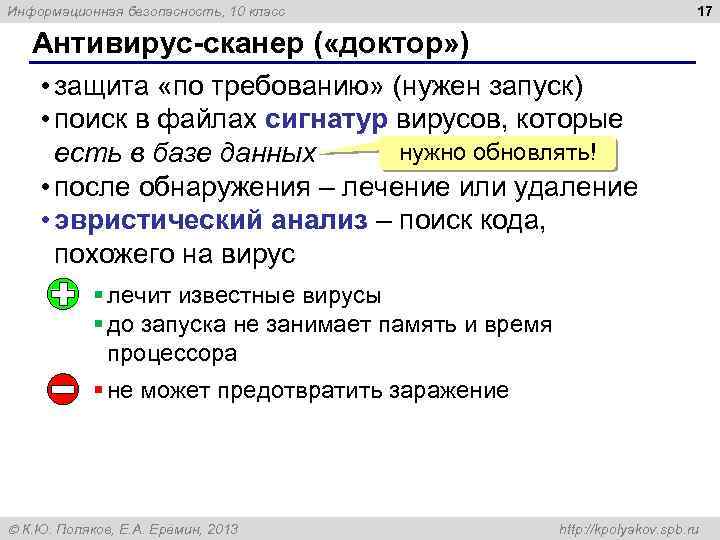 Информационная безопасность, 10 класс

17

Антивирус-сканер («доктор»)

• защита «по требованию» (нужен запуск)
• поиск в файлах сигнатур вирусов, которые есть в базе данных

нужно обновлять!

• после обнаружения – лечение или удаление
• эвристический анализ – поиск кода, похожего на вирус

▪ лечит известные вирусы
▪ до запуска не занимает память и время процессора

▪ не может предотвратить заражение

© К.Ю. Поляков, Е.А. Еремин, 2013

http://kpolyakov.spb.ru